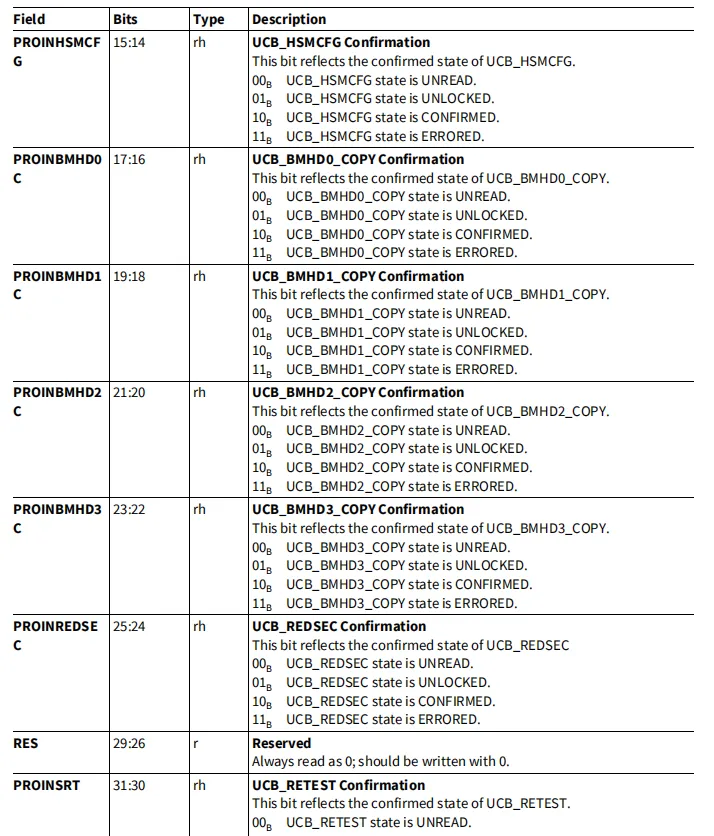 | Field | Bits | Type | Description |
|---|---|---|---|
| PROINHSMCFG | 15:14 | rh | **UCB_HSMCFG Confirmation** This bit reflects the confirmed state of UCB_HSMCFG. $00_B$ UCB_HSMCFG state is UNREAD. $01_B$ UCB_HSMCFG state is UNLOCKED. $10_B$ UCB_HSMCFG state is CONFIRMED. $11_B$ UCB_HSMCFG state is ERRORED. |
| PROINBMHD0C | 17:16 | rh | **UCB_BMHD0_COPY Confirmation** This bit reflects the confirmed state of UCB_BMHD0_COPY. $00_B$ UCB_BMHD0_COPY state is UNREAD. $01_B$ UCB_BMHD0_COPY state is UNLOCKED. $10_B$ UCB_BMHD0_COPY state is CONFIRMED. $11_B$ UCB_BMHD0_COPY state is ERRORED. |
| PROINBMHD1C | 19:18 | rh | **UCB_BMHD1_COPY Confirmation** This bit reflects the confirmed state of UCB_BMHD1_COPY. $00_B$ UCB_BMHD1_COPY state is UNREAD. $01_B$ UCB_BMHD1_COPY state is UNLOCKED. $10_B$ UCB_BMHD1_COPY state is CONFIRMED. $11_B$ UCB_BMHD1_COPY state is ERRORED. |
| PROINBMHD2C | 21:20 | rh | **UCB_BMHD2_COPY Confirmation** This bit reflects the confirmed state of UCB_BMHD2_COPY. $00_B$ UCB_BMHD2_COPY state is UNREAD. $01_B$ UCB_BMHD2_COPY state is UNLOCKED. $10_B$ UCB_BMHD2_COPY state is CONFIRMED. $11_B$ UCB_BMHD2_COPY state is ERRORED. |
| PROINBMHD3C | 23:22 | rh | **UCB_BMHD3_COPY Confirmation** This bit reflects the confirmed state of UCB_BMHD3_COPY. $00_B$ UCB_BMHD3_COPY state is UNREAD. $01_B$ UCB_BMHD3_COPY state is UNLOCKED. $10_B$ UCB_BMHD3_COPY state is CONFIRMED. $11_B$ UCB_BMHD3_COPY state is ERRORED. |
| PROINREDSEC | 25:24 | rh | **UCB_REDSEC Confirmation** This bit reflects the confirmed state of UCB_REDSEC $00_B$ UCB_REDSEC state is UNREAD. $01_B$ UCB_REDSEC state is UNLOCKED. $10_B$ UCB_REDSEC state is CONFIRMED. $11_B$ UCB_REDSEC state is ERRORED. |
| RES | 29:26 | r | **Reserved** Always read as 0; should be written with 0. |
| PROINSRT | 31:30 | rh | **UCB_RETEST Confirmation** This bit reflects the confirmed state of UCB_RETEST. $00_B$ UCB_RETEST state is UNREAD. |